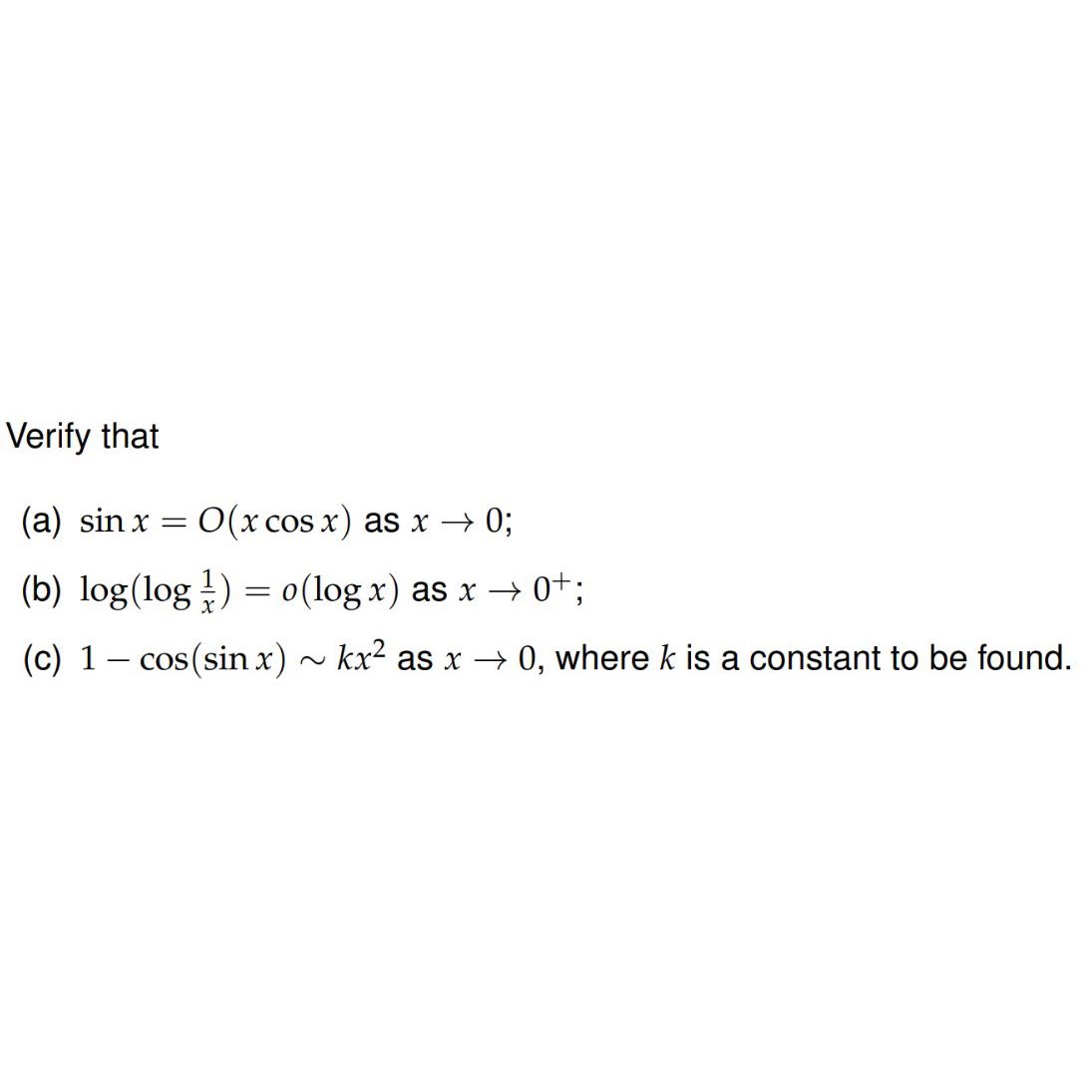 Verify that

(a) $\sin x = O(x \cos x)$ as $x \to 0$;

(b) $\log(\log \frac{1}{x}) = o(\log x)$ as $x \to 0^+$;

(c) $1 - \cos(\sin x) \sim kx^2$ as $x \to 0$, where $k$ is a constant to be found.